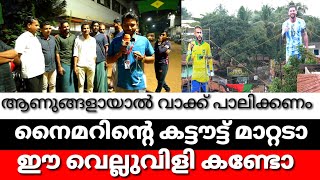 ആണുങ്ങളായാൽ വാക്ക് പാലിക്കണം
നൈമറിന്റെ കട്ടൗട്ട് മാറ്റടാ
ഈ വെല്ലുവിളി കണ്ടോ